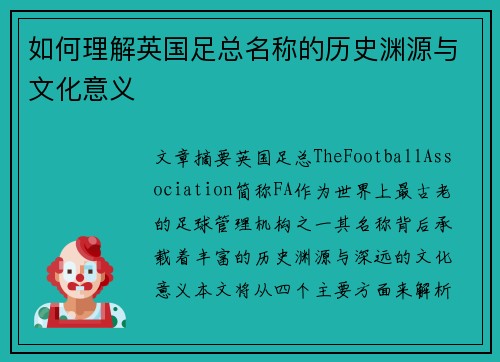 如何理解英国足总名称的历史渊源与文化意义

文章摘要英国足总TheFootballAssociation简称FA作为世界上最古老的足球管理机构之一其名称背后承载着丰富的历史渊源与深远的文化意义本文将从四个主要方面来解析